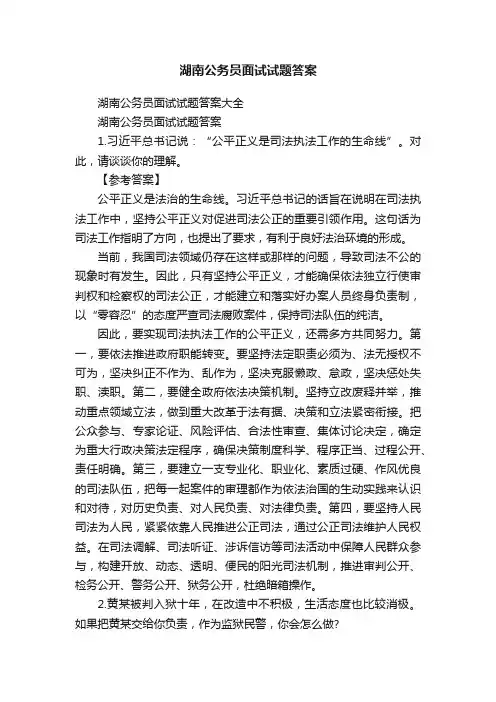 湖南公务员面试试题答案

湖南公务员面试试题答案大全

湖南公务员面试试题答案

1.习近平总书记说：“公平正义是司法执法工作的生命线”。对此，请谈谈你的理解。

【参考答案】

公平正义是法治的生命线。习近平总书记的话旨在说明在司法执法工作中，坚持公平正义对促进司法公正的重要引领作用。这句话为司法工作指明了方向，也提出了要求，有利于良好法治环境的形成。

当前，我国司法领域仍存在这样或那样的问题，导致司法不公的现象时有发生。因此，只有坚持公平正义，才能确保依法独立行使审判权和检察权的司法公正，才能建立和落实好办案人员终身负责制，以“零容忍”的态度严查司法腐败案件，保持司法队伍的纯洁。

因此，要实现司法执法工作的公平正义，还需多方共同努力。第一，要依法推进政府职能转变。要坚持法定职责必须为、法无授权不可为，坚决纠正不作为、乱作为，坚决克服懒政、怠政，坚决惩处失职、渎职。第二，要健全政府依法决策机制。坚持立改废释并举，推动重点领域立法，做到重大改革于法有据、决策和立法紧密衔接。把公众参与、专家论证、风险评估、合法性审查、集体讨论决定，确定为重大行政决策法定程序，确保决策制度科学、程序正当、过程公开、责任明确。第三，要建立一支专业化、职业化、素质过硬、作风优良的司法队伍，把每一起案件的审理都作为依法治国的生动实践来认识和对待，对历史负责、对人民负责、对法律负责。第四，要坚持人民司法为人民，紧紧依靠人民推进公正司法，通过公正司法维护人民权益。在司法调解、司法听证、涉诉信访等司法活动中保障人民群众参与，构建开放、动态、透明、便民的阳光司法机制，推进审判公开、检务公开、警务公开、狱务公开，杜绝暗箱操作。

2.黄某被判入狱十年，在改造中不积极，生活态度也比较消极。如果把黄某交给你负责，作为监狱民警，你会怎么做?